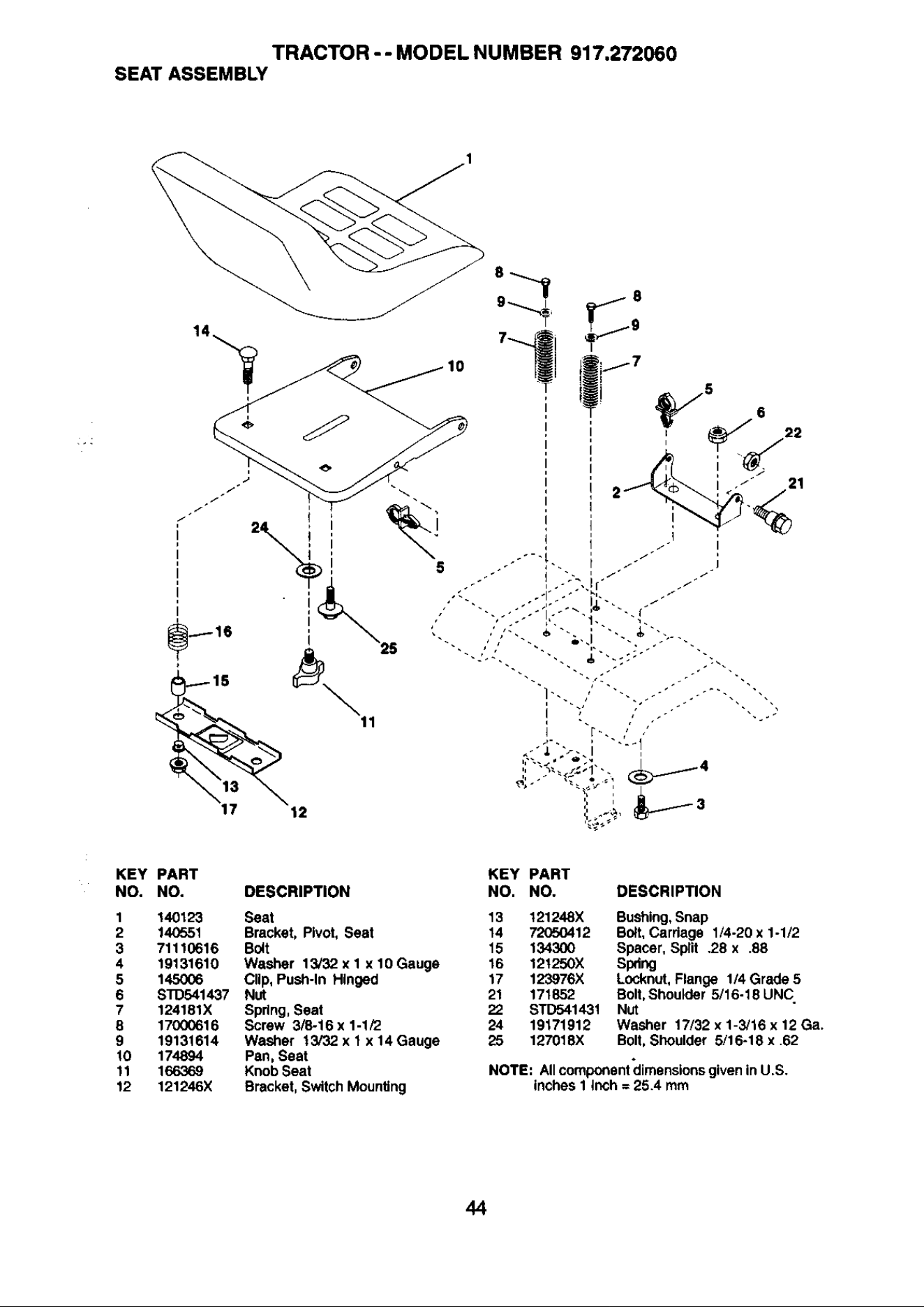 TRACTOR - - MODEL NUMBER 917.272060
SEAT ASSEMBLY

1
8
9
8
9
7
7
14
10
5
6
22
21
2
24
5
16
25
15
11
13
17
12
4
3

| KEY NO. | PART NO. | DESCRIPTION |
|---|---|---|
| 1 | 140123 | Seat |
| 2 | 140551 | Bracket, Pivot, Seat |
| 3 | 71110616 | Bolt |
| 4 | 19131610 | Washer 13/32 x 1 x 10 Gauge |
| 5 | 145006 | Clip, Push-In Hinged |
| 6 | STD541437 | Nut |
| 7 | 124181X | Spring, Seat |
| 8 | 17000616 | Screw 3/8-16 x 1-1/2 |
| 9 | 19131614 | Washer 13/32 x 1 x 14 Gauge |
| 10 | 174894 | Pan, Seat |
| 11 | 166369 | Knob Seat |
| 12 | 121246X | Bracket, Switch Mounting |

| KEY NO. | PART NO. | DESCRIPTION |
|---|---|---|
| 13 | 121248X | Bushing, Snap |
| 14 | 72050412 | Bolt, Carriage 1/4-20 x 1-1/2 |
| 15 | 134300 | Spacer, Split .28 x .88 |
| 16 | 121250X | Spring |
| 17 | 123976X | Locknut, Flange 1/4 Grade 5 |
| 21 | 171852 | Bolt, Shoulder 5/16-18 UNC |
| 22 | STD541431 | Nut |
| 24 | 19171912 | Washer 17/32 x 1-3/16 x 12 Ga. |
| 25 | 127018X | Bolt, Shoulder 5/16-18 x .62 |

NOTE: All component dimensions given in U.S. inches 1 inch = 25.4 mm

44